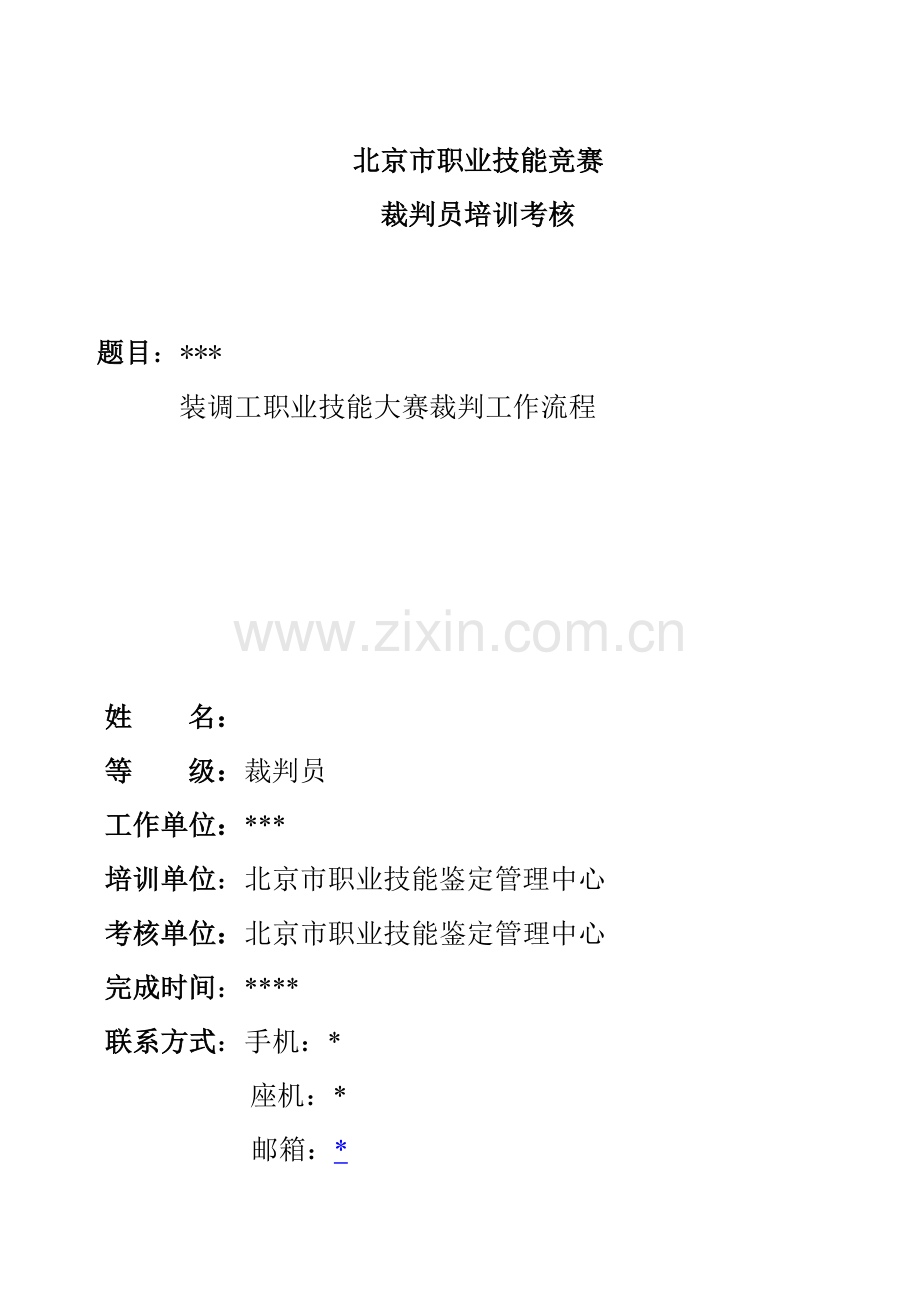 北京市职业技能竞赛
裁判员培训考核

题目：***
装调工职业技能大赛裁判工作流程

www.zixin.com.cn

姓　　名：
等　　级：裁判员
工作单位：***
培训单位：北京市职业技能鉴定管理中心
考核单位：北京市职业技能鉴定管理中心
完成时间：****
联系方式：手机：*
座机：*
邮箱：*